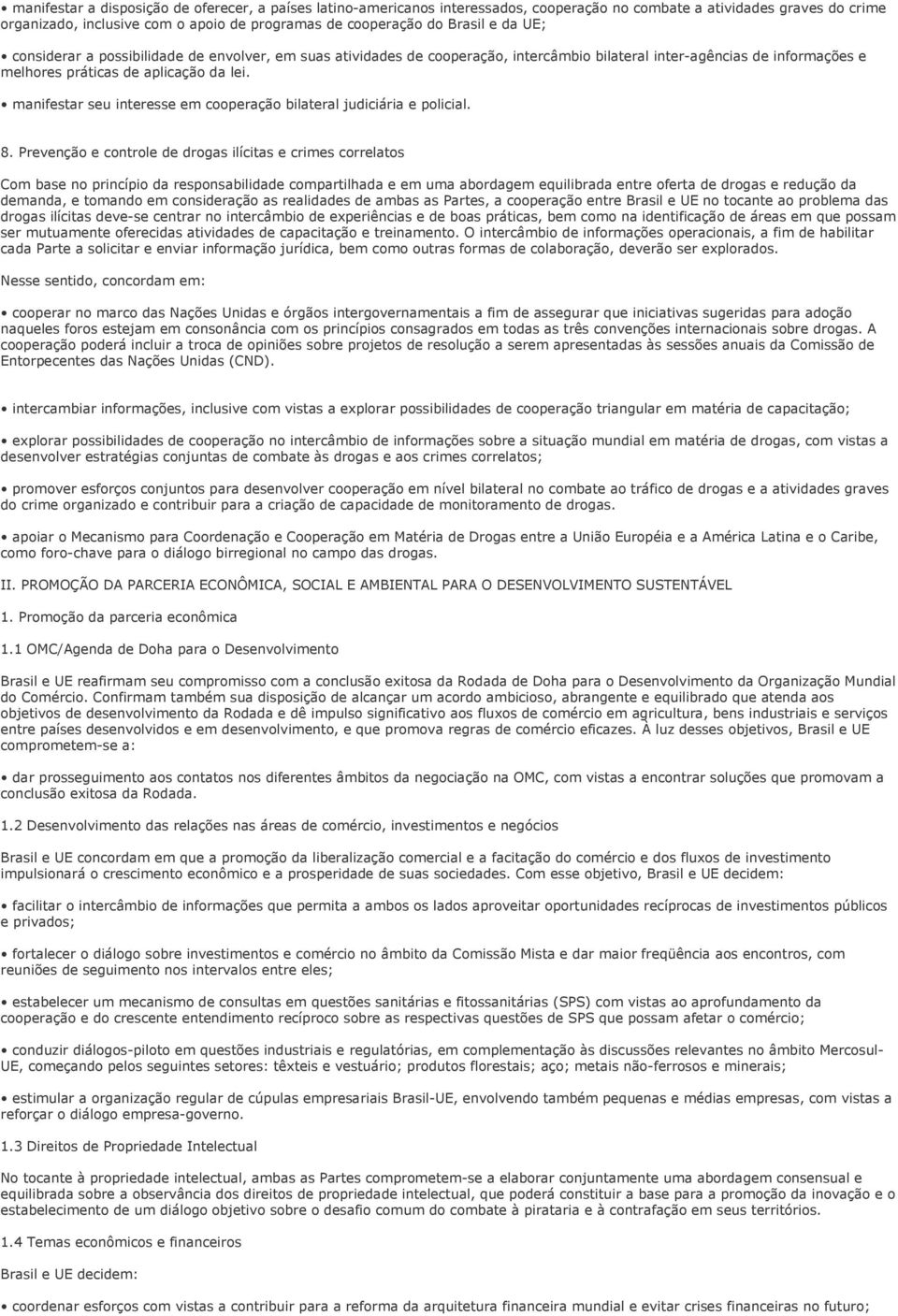 • manifestar a disposição de oferecer, a países latino-americanos interessados, cooperação no combate a atividades graves do crime organizado, inclusive com o apoio de programas de cooperação do Brasil e da UE;

• considerar a possibilidade de envolver, em suas atividades de cooperação, intercâmbio bilateral inter-agências de informações e melhores práticas de aplicação da lei.

• manifestar seu interesse em cooperação bilateral judiciária e policial.

8. Prevenção e controle de drogas ilícitas e crimes correlatos

Com base no princípio da responsabilidade compartilhada e em uma abordagem equilibrada entre oferta de drogas e redução da demanda, e tomando em consideração as realidades de ambas as Partes, a cooperação entre Brasil e UE no tocante ao problema das drogas ilícitas deve-se centrar no intercâmbio de experiências e de boas práticas, bem como na identificação de áreas em que possam ser mutuamente oferecidas atividades de capacitação e treinamento. O intercâmbio de informações operacionais, a fim de habilitar cada Parte a solicitar e enviar informação jurídica, bem como outras formas de colaboração, deverão ser explorados.

Nesse sentido, concordam em:

• cooperar no marco das Nações Unidas e órgãos intergovernamentais a fim de assegurar que iniciativas sugeridas para adoção naqueles foros estejam em consonância com os princípios consagrados em todas as três convenções internacionais sobre drogas. A cooperação poderá incluir a troca de opiniões sobre projetos de resolução a serem apresentadas às sessões anuais da Comissão de Entorpecentes das Nações Unidas (CND).

• intercambiar informações, inclusive com vistas a explorar possibilidades de cooperação triangular em matéria de capacitação;

• explorar possibilidades de cooperação no intercâmbio de informações sobre a situação mundial em matéria de drogas, com vistas a desenvolver estratégias conjuntas de combate às drogas e aos crimes correlatos;

• promover esforços conjuntos para desenvolver cooperação em nível bilateral no combate ao tráfico de drogas e a atividades graves do crime organizado e contribuir para a criação de capacidade de monitoramento de drogas.

• apoiar o Mecanismo para Coordenação e Cooperação em Matéria de Drogas entre a União Européia e a América Latina e o Caribe, como foro-chave para o diálogo birregional no campo das drogas.

II. PROMOÇÃO DA PARCERIA ECONÔMICA, SOCIAL E AMBIENTAL PARA O DESENVOLVIMENTO SUSTENTÁVEL

1. Promoção da parceria econômica

1.1 OMC/Agenda de Doha para o Desenvolvimento

Brasil e UE reafirmam seu compromisso com a conclusão exitosa da Rodada de Doha para o Desenvolvimento da Organização Mundial do Comércio. Confirmam também sua disposição de alcançar um acordo ambicioso, abrangente e equilibrado que atenda aos objetivos de desenvolvimento da Rodada e dê impulso significativo aos fluxos de comércio em agricultura, bens industriais e serviços entre países desenvolvidos e em desenvolvimento, e que promova regras de comércio eficazes. À luz desses objetivos, Brasil e UE comprometem-se a:

• dar prosseguimento aos contatos nos diferentes âmbitos da negociação na OMC, com vistas a encontrar soluções que promovam a conclusão exitosa da Rodada.

1.2 Desenvolvimento das relações nas áreas de comércio, investimentos e negócios

Brasil e UE concordam em que a promoção da liberalização comercial e a facitação do comércio e dos fluxos de investimento impulsionará o crescimento econômico e a prosperidade de suas sociedades. Com esse objetivo, Brasil e UE decidem:

• facilitar o intercâmbio de informações que permita a ambos os lados aproveitar oportunidades recíprocas de investimentos públicos e privados;

• fortalecer o diálogo sobre investimentos e comércio no âmbito da Comissão Mista e dar maior freqüência aos encontros, com reuniões de seguimento nos intervalos entre eles;

• estabelecer um mecanismo de consultas em questões sanitárias e fitossanitárias (SPS) com vistas ao aprofundamento da cooperação e do crescente entendimento recíproco sobre as respectivas questões de SPS que possam afetar o comércio;

• conduzir diálogos-piloto em questões industriais e regulatórias, em complementação às discussões relevantes no âmbito Mercosul-UE, começando pelos seguintes setores: têxteis e vestuário; produtos florestais; aço; metais não-ferrosos e minerais;

• estimular a organização regular de cúpulas empresariais Brasil-UE, envolvendo também pequenas e médias empresas, com vistas a reforçar o diálogo empresa-governo.

1.3 Direitos de Propriedade Intelectual

No tocante à propriedade intelectual, ambas as Partes comprometem-se a elaborar conjuntamente uma abordagem consensual e equilibrada sobre a observância dos direitos de propriedade intelectual, que poderá constituir a base para a promoção da inovação e o estabelecimento de um diálogo objetivo sobre o desafio comum do combate à pirataria e à contrafação em seus territórios.

1.4 Temas econômicos e financeiros

Brasil e UE decidem:

• coordenar esforços com vistas a contribuir para a reforma da arquitetura financeira mundial e evitar crises financeiras no futuro;